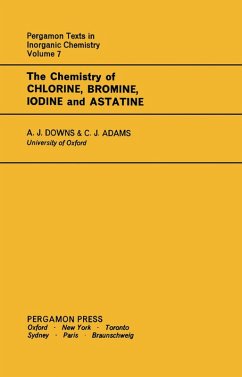 Pergamon Texts in Inorganic Chemistry
Volume 7

The Chemistry of
CHLORINE, BROMINE,
IODINE and ASTATINE

A. J. DOWNS & C. J. ADAMS
University of Oxford

PERGAMON PRESS
Oxford · New York · Toronto
Sydney · Paris · Braunschweig